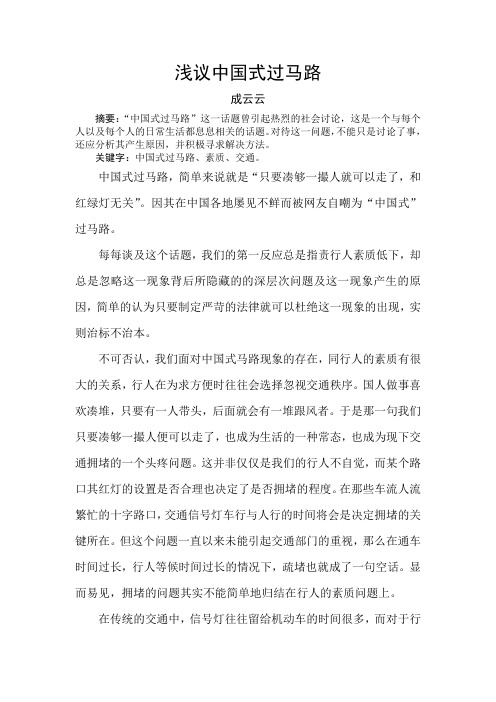 浅议中国式过马路

成云云

摘要：“中国式过马路”这一话题曾引起热烈的社会讨论，这是一个与每个人以及每个人的日常生活都息息相关的话题。对待这一问题，不能只是讨论了事，还应分析其产生原因，并积极寻求解决方法。

关键字：中国式过马路、素质、交通。

中国式过马路，简单来说就是“只要凑够一撮人就可以走了，和红绿灯无关”。因其在中国各地屡见不鲜而被网友自嘲为“中国式”过马路。

每每谈及这个话题，我们的第一反应总是指责行人素质低下，却总是忽略这一现象背后所隐藏的的深层次问题及这一现象产生的原因，简单的认为只要制定严苛的法律就可以杜绝这一现象的出现，实则治标不治本。

不可否认，我们面对中国式马路现象的存在，同行人的素质有很大的关系，行人在为求方便时往往会选择忽视交通秩序。国人做事喜欢凑堆，只要有一人带头，后面就会有一堆跟风者。于是那一句我们只要凑够一撮人便可以走了，也成为生活的一种常态，也成为现下交通拥堵的一个头疼问题。这并非仅仅是我们的行人不自觉，而某个路口其红灯的设置是否合理也决定了是否拥堵的程度。在那些车流人流繁忙的十字路口，交通信号灯车行与人行的时间将会是决定拥堵的关键所在。但这个问题一直以来未能引起交通部门的重视，那么在通车时间过长，行人等候时间过长的情况下，疏堵也就成了一句空话。显而易见，拥堵的问题其实不能简单地归结在行人的素质问题上。

在传统的交通中，信号灯往往留给机动车的时间很多，而对于行